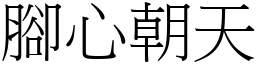 腳心朝天